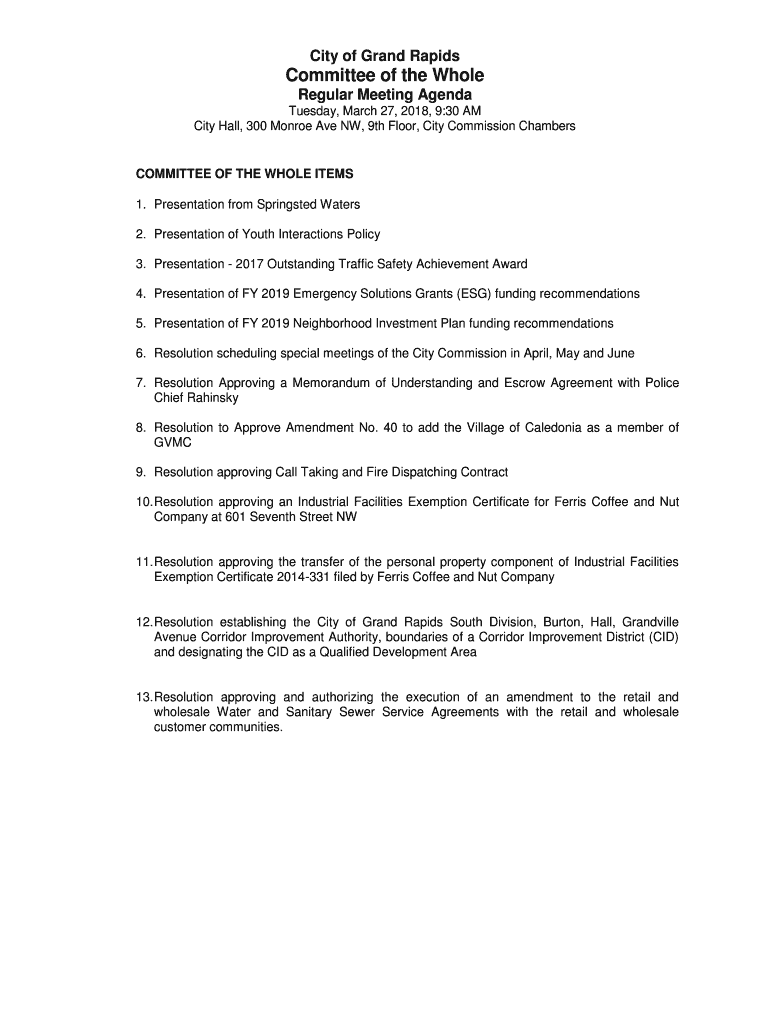 City of Grand Rapids
Committee of the Whole
Regular Meeting Agenda
Tuesday, March 27, 2018, 9:30 AM
City Hall, 300 Monroe Ave NW, 9th Floor, City Commission Chambers

COMMITTEE OF THE WHOLE ITEMS

1. Presentation from Springsted Waters

2. Presentation of Youth Interactions Policy

3. Presentation - 2017 Outstanding Traffic Safety Achievement Award

4. Presentation of FY 2019 Emergency Solutions Grants (ESG) funding recommendations

5. Presentation of FY 2019 Neighborhood Investment Plan funding recommendations

6. Resolution scheduling special meetings of the City Commission in April, May and June

7. Resolution Approving a Memorandum of Understanding and Escrow Agreement with Police Chief Rahinsky

8. Resolution to Approve Amendment No. 40 to add the Village of Caledonia as a member of GVMC

9. Resolution approving Call Taking and Fire Dispatching Contract

10. Resolution approving an Industrial Facilities Exemption Certificate for Ferris Coffee and Nut Company at 601 Seventh Street NW

11. Resolution approving the transfer of the personal property component of Industrial Facilities Exemption Certificate 2014-331 filed by Ferris Coffee and Nut Company

12. Resolution establishing the City of Grand Rapids South Division, Burton, Hall, Grandville Avenue Corridor Improvement Authority, boundaries of a Corridor Improvement District (CID) and designating the CID as a Qualified Development Area

13. Resolution approving and authorizing the execution of an amendment to the retail and wholesale Water and Sanitary Sewer Service Agreements with the retail and wholesale customer communities.